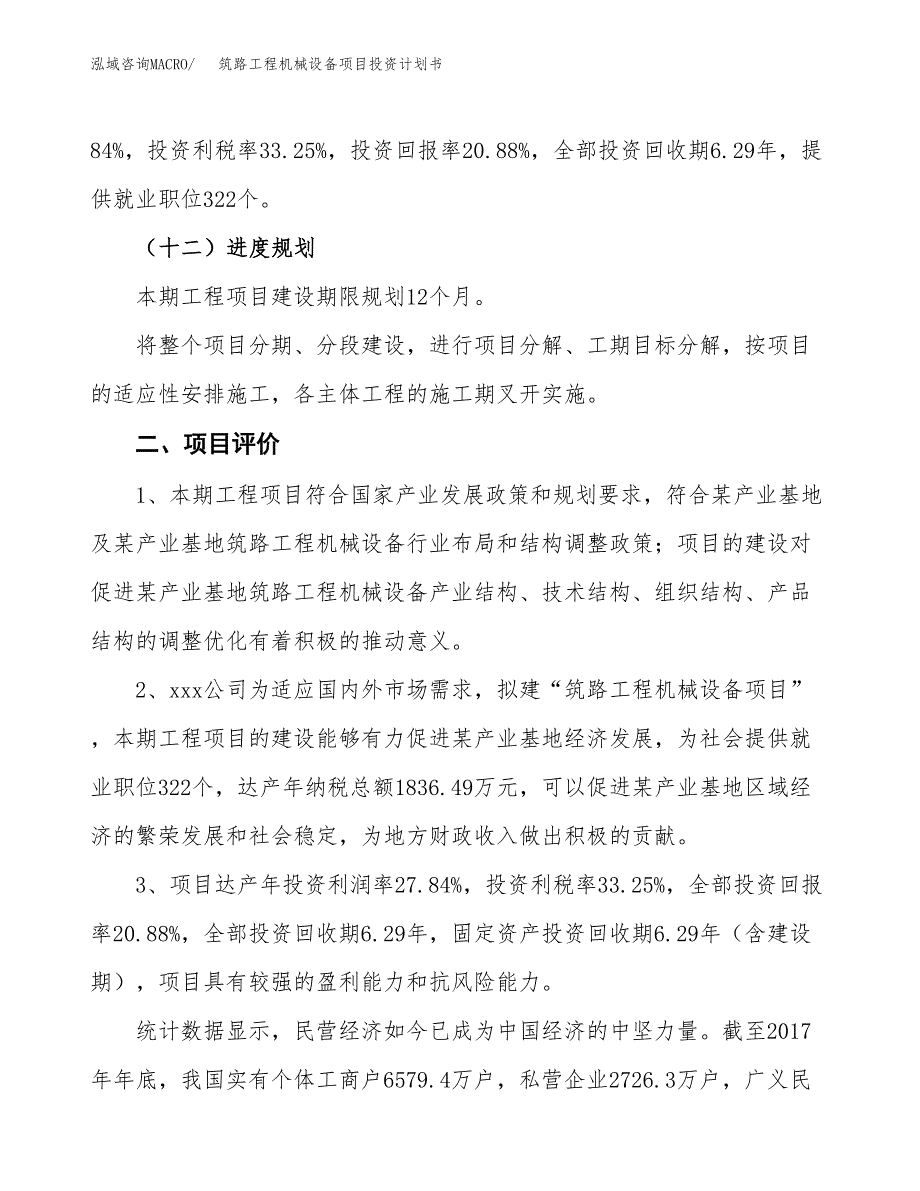 泓域咨询MACRO/　筑路工程机械设备项目投资计划书

84%，投资利税率33.25%，投资回报率20.88%，全部投资回收期6.29年，提供就业职位322个。

（十二）进度规划

本期工程项目建设期限规划12个月。

将整个项目分期、分段建设，进行项目分解、工期目标分解，按项目的适应性安排施工，各主体工程的施工期叉开实施。

二、项目评价

1、本期工程项目符合国家产业发展政策和规划要求，符合某产业基地及某产业基地筑路工程机械设备行业布局和结构调整政策；项目的建设对促进某产业基地筑路工程机械设备产业结构、技术结构、组织结构、产品结构的调整优化有着积极的推动意义。

2、xxx公司为适应国内外市场需求，拟建“筑路工程机械设备项目”，本期工程项目的建设能够有力促进某产业基地经济发展，为社会提供就业职位322个，达产年纳税总额1836.49万元，可以促进某产业基地区域经济的繁荣发展和社会稳定，为地方财政收入做出积极的贡献。

3、项目达产年投资利润率27.84%，投资利税率33.25%，全部投资回报率20.88%，全部投资回收期6.29年，固定资产投资回收期6.29年（含建设期），项目具有较强的盈利能力和抗风险能力。

统计数据显示，民营经济如今已成为中国经济的中坚力量。截至2017年年底，我国实有个体工商户6579.4万户，私营企业2726.3万户，广义民